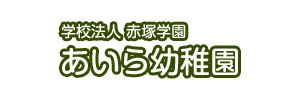 学校法人 赤塚学園
あいら幼稚園